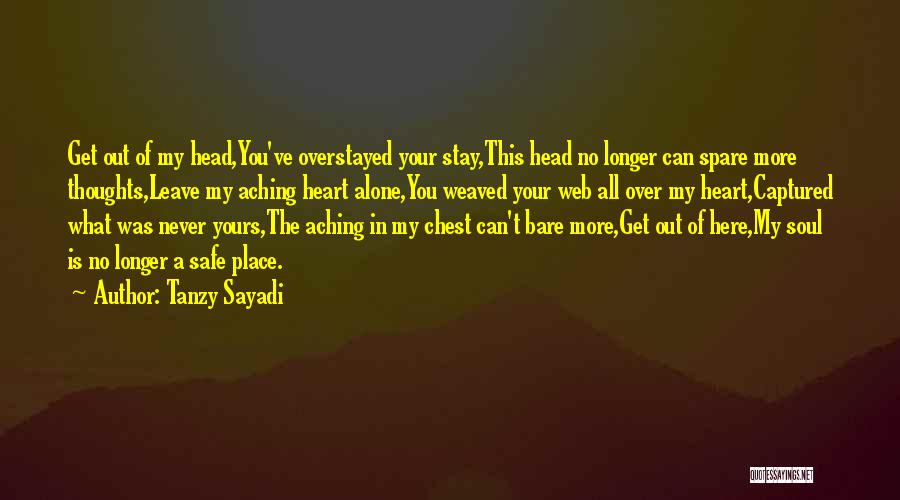 Get out of my head,You've overstayed your stay,This head no longer can spare more thoughts,Leave my aching heart alone,You weaved your web all over my heart,Captured what was never yours,The aching in my chest can't bare more,Get out of here,My soul is no longer a safe place.

Author: Tanzy Sayadi

QUOTESSAYINGS.NET